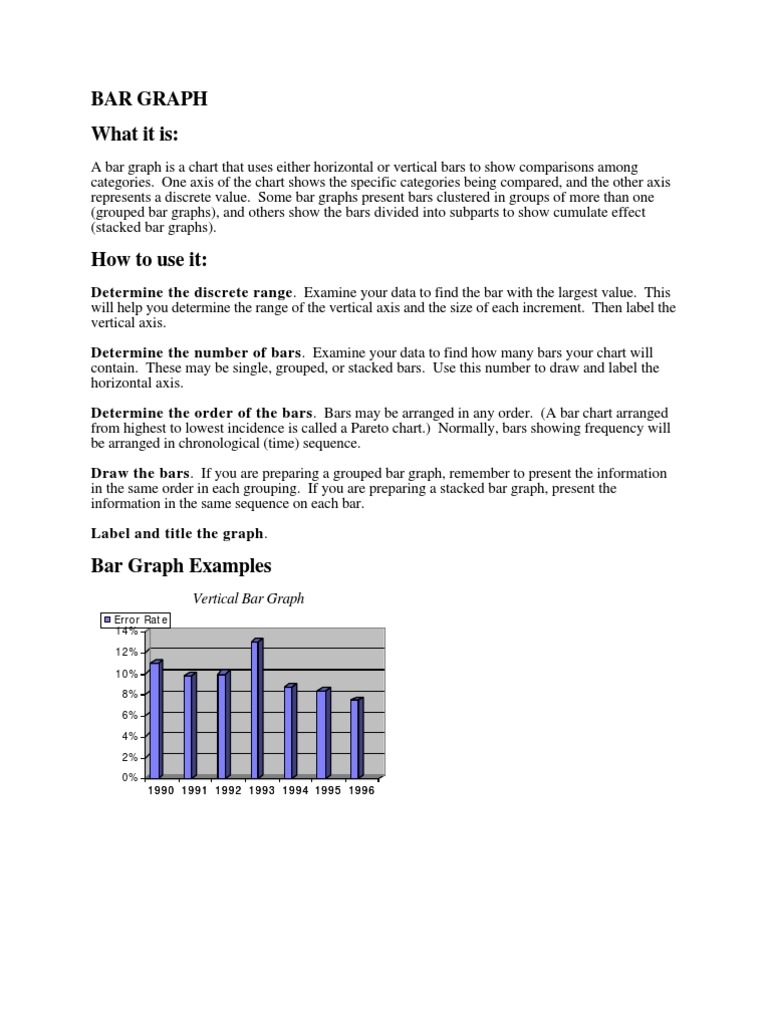 BAR GRAPH

What it is:

A bar graph is a chart that uses either horizontal or vertical bars to show comparisons among categories. One axis of the chart shows the specific categories being compared, and the other axis represents a discrete value. Some bar graphs present bars clustered in groups of more than one (grouped bar graphs), and others show the bars divided into subparts to show cumulate effect (stacked bar graphs).

How to use it:

Determine the discrete range. Examine your data to find the bar with the largest value. This will help you determine the range of the vertical axis and the size of each increment. Then label the vertical axis.

Determine the number of bars. Examine your data to find how many bars your chart will contain. These may be single, grouped, or stacked bars. Use this number to draw and label the horizontal axis.

Determine the order of the bars. Bars may be arranged in any order. (A bar chart arranged from highest to lowest incidence is called a Pareto chart.) Normally, bars showing frequency will be arranged in chronological (time) sequence.

Draw the bars. If you are preparing a grouped bar graph, remember to present the information in the same order in each grouping. If you are preparing a stacked bar graph, present the information in the same sequence on each bar.

Label and title the graph.

Bar Graph Examples

Vertical Bar Graph

Error Rate

14%
12%
10%
8%
6%
4%
2%
0%

1990 1991 1992 1993 1994 1995 1996